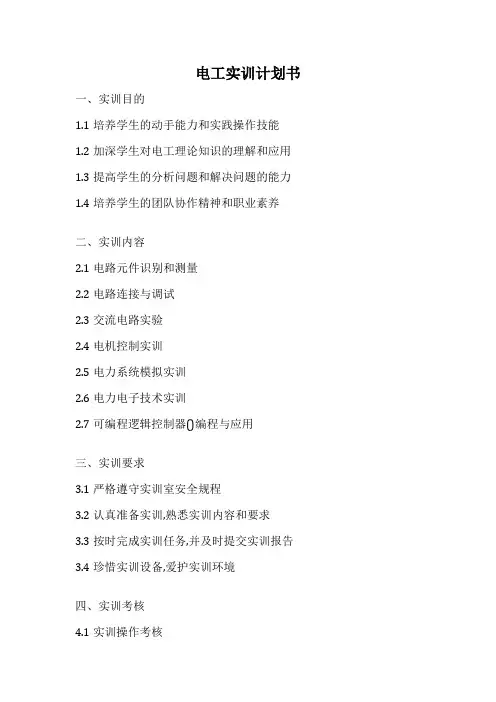 电工实训计划书

一、实训目的

1.1 培养学生的动手能力和实践操作技能

1.2 加深学生对电工理论知识的理解和应用

1.3 提高学生的分析问题和解决问题的能力

1.4 培养学生的团队协作精神和职业素养

二、实训内容

2.1 电路元件识别和测量

2.2 电路连接与调试

2.3 交流电路实验

2.4 电机控制实训

2.5 电力系统模拟实训

2.6 电力电子技术实训

2.7 可编程逻辑控制器()编程与应用

三、实训要求

3.1 严格遵守实训室安全规程

3.2 认真准备实训,熟悉实训内容和要求

3.3 按时完成实训任务,并及时提交实训报告

3.4 珍惜实训设备,爱护实训环境

四、实训考核

4.1 实训操作考核